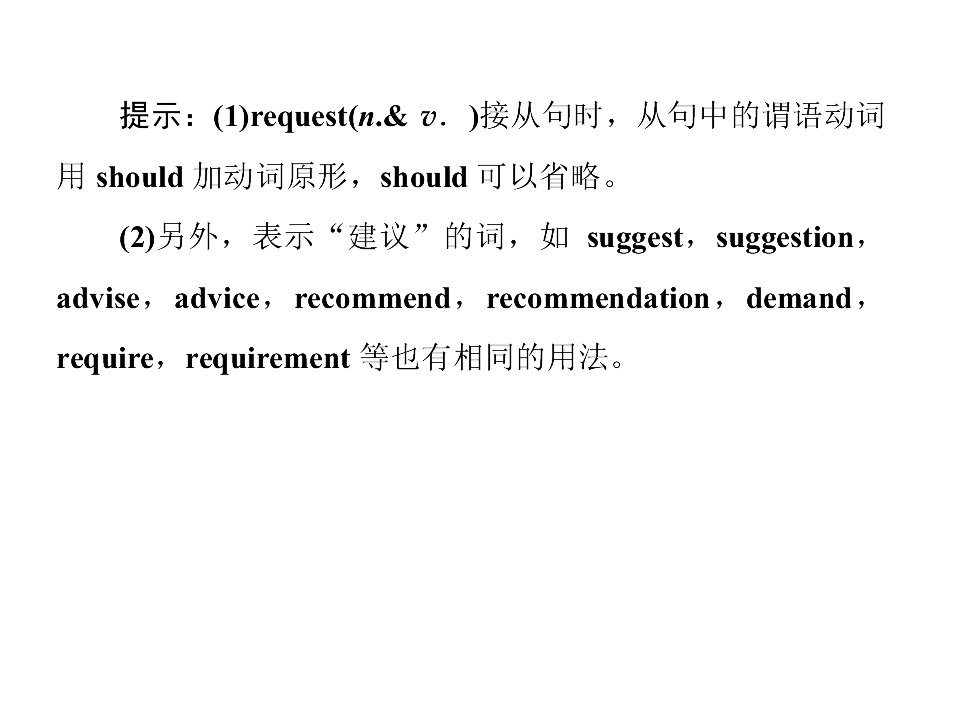 提示：(1)request(n.& v．)接从句时，从句中的谓语动词用 should 加动词原形，should 可以省略。

(2)另外，表示“建议”的词，如 suggest，suggestion，advise，advice，recommend，recommendation，demand，require，requirement 等也有相同的用法。